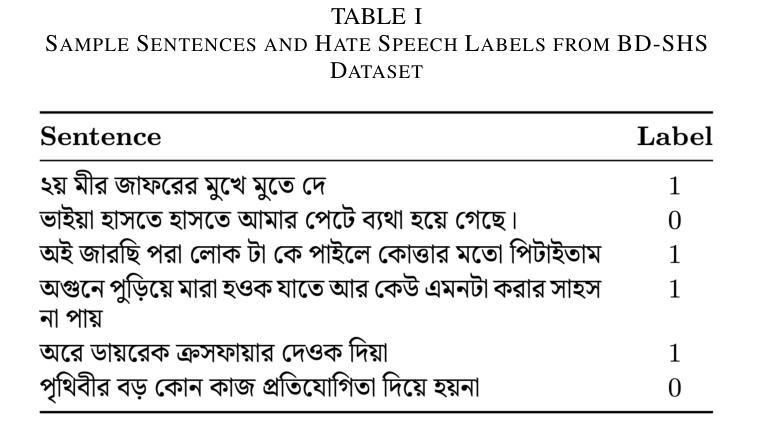 TABLE I
SAMPLE SENTENCES AND HATE SPEECH LABELS FROM BD-SHS DATASET

| Sentence | Label |
|---|---|
| ২য় মীর জাফরের মুখে মুতে দে | 1 |
| ভাইয়া হাসতে হাসতে আমার পেটে ব্যথা হয়ে গেছে। | 0 |
| অই জারছি পরা লোক টা কে পাইলে কোত্তার মতো পিটাইতাম | 1 |
| অগুনে পুড়িয়ে মারা হওক যাতে আর কেউ এমনটা করার সাহস না পায় | 1 |
| অরে ডায়রেক ক্রসফায়ার দেওক দিয়া | 1 |
| পৃথিবীর বড় কোন কাজ প্রতিযোগিতা দিয়ে হয়না | 0 |